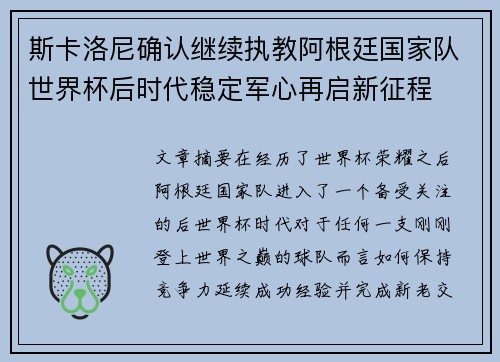 斯卡洛尼确认继续执教阿根廷国家队世界杯后时代稳定军心再启新征程

文章摘要在经历了世界杯荣耀之后阿根廷国家队进入了一个备受关注的后世界杯时代对于任何一支刚刚登上世界之巅的球队而言如何保持竞争力延续成功经验并完成新老交